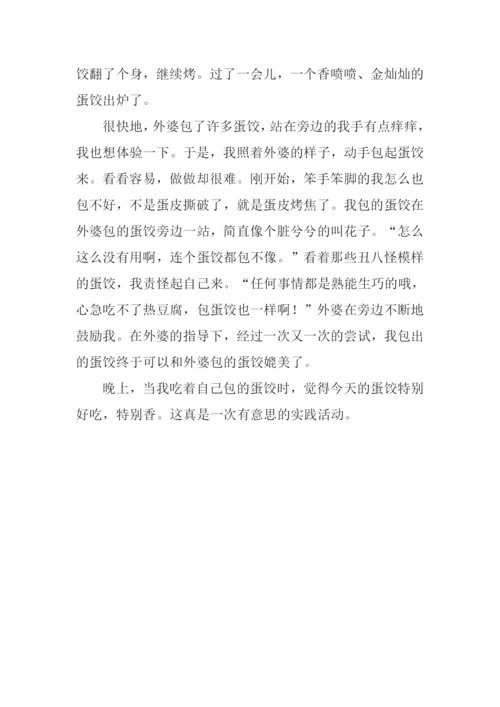 饺翻了个身，继续烤。过了一会儿，一个香喷喷、金灿灿的蛋饺出炉了。

很快地，外婆包了许多蛋饺，站在旁边的我手有点痒痒，我也想体验一下。于是，我照着外婆的样子，动手包起蛋饺来。看看容易，做做却很难。刚开始，笨手笨脚的我怎么也包不好，不是蛋皮撕破了，就是蛋皮烤焦了。我包的蛋饺在外婆包的蛋饺旁边一站，简直像个脏兮兮的叫花子。“怎么这么没有用啊，连个蛋饺都包不像。”看着那些丑八怪模样的蛋饺，我责怪起自己来。“任何事情都是熟能生巧的哦，心急吃不了热豆腐，包蛋饺也一样啊！”外婆在旁边不断地鼓励我。在外婆的指导下，经过一次又一次的尝试，我包出的蛋饺终于可以和外婆包的蛋饺媲美了。

晚上，当我吃着自己包的蛋饺时，觉得今天的蛋饺特别好吃，特别香。这真是一次有意思的实践活动。